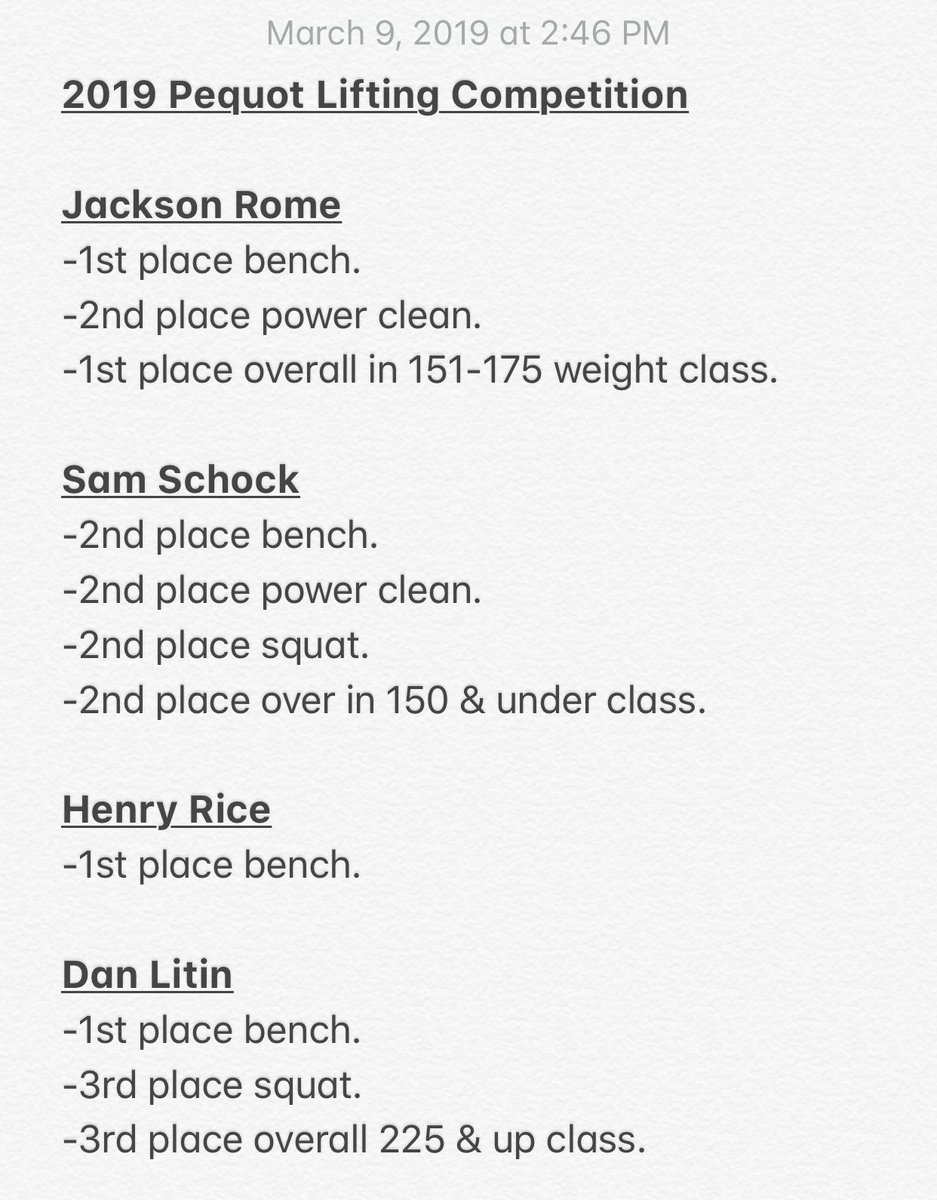 March 9, 2019 at 2:46 PM

2019 Pequot Lifting Competition

Jackson Rome
-1st place bench.
-2nd place power clean.
-1st place overall in 151-175 weight class.

Sam Schock
-2nd place bench.
-2nd place power clean.
-2nd place squat.
-2nd place over in 150 & under class.

Henry Rice
-1st place bench.

Dan Litin
-1st place bench.
-3rd place squat.
-3rd place overall 225 & up class.